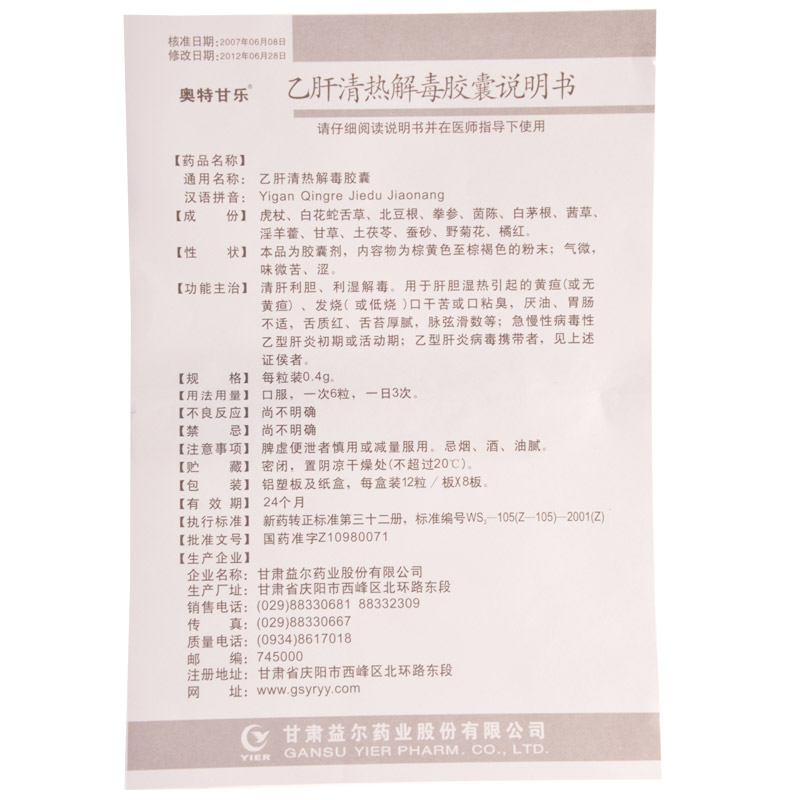 核准日期：2007年06月08日
修改日期：2012年06月28日

奥特甘乐®

乙肝清热解毒胶囊说明书

请仔细阅读说明书并在医师指导下使用

【药品名称】
通用名称：乙肝清热解毒胶囊
汉语拼音：Yigan Qingre Jiedu Jiaonang
【成　　份】虎杖、白花蛇舌草、北豆根、拳参、茵陈、白茅根、茜草、淫羊藿、甘草、土茯苓、蚕砂、野菊花、橘红。
【性　　状】本品为胶囊剂，内容物为棕黄色至棕褐色的粉末；气微，味微苦、涩。
【功能主治】清肝利胆、利湿解毒。用于肝胆湿热引起的黄疸(或无黄疸)、发烧(或低烧)口干苦或口粘臭，厌油、胃肠不适，舌质红、舌苔厚腻，脉弦滑数等；急慢性病毒性乙型肝炎初期或活动期；乙型肝炎病毒携带者，见上述证侯者。
【规　　格】每粒装0.4g。
【用法用量】口服，一次6粒，一日3次。
【不良反应】尚不明确
【禁　　忌】尚不明确
【注意事项】脾虚便泄者慎用或减量服用。忌烟、酒、油腻。
【贮　　藏】密闭，置阴凉干燥处(不超过20℃)。
【包　　装】铝塑板及纸盒，每盒装12粒／板X8板。
【有 效 期】24个月
【执行标准】新药转正标准第三十二册，标准编号$WS_3$—105(Z—105)—2001(Z)
【批准文号】国药准字Z10980071
【生产企业】
企业名称：甘肃益尔药业股份有限公司
生产厂址：甘肃省庆阳市西峰区北环路东段
销售电话：(029)88330681 88332309
传　　真：(029)88330667
质量电话：(0934)8617018
邮　　编：745000
注册地址：甘肃省庆阳市西峰区北环路东段
网　　址：www.gsyryy.com

YIER
甘肃益尔药业股份有限公司
GANSU YIER PHARM. CO., LTD.